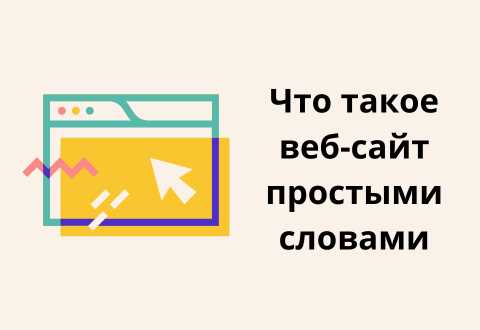 Что такое веб-сайт простыми словами